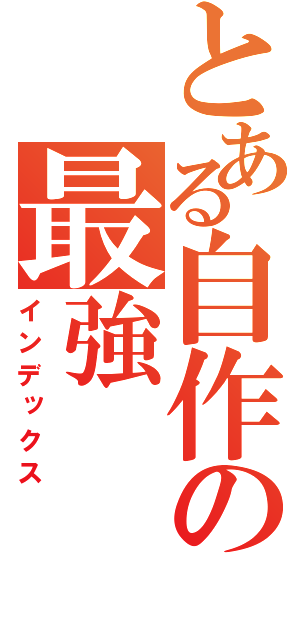 とある自作の最強
インデックス